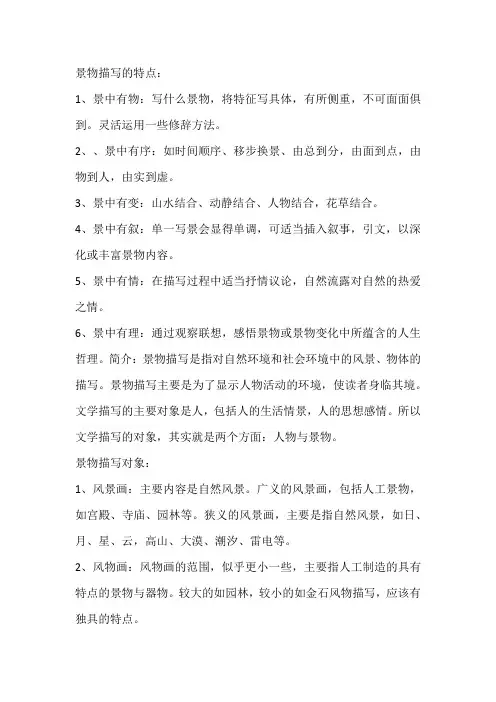 景物描写的特点：

1、景中有物：写什么景物，将特征写具体，有所侧重，不可面面俱到。灵活运用一些修辞方法。

2、、景中有序：如时间顺序、移步换景、由总到分，由面到点，由物到人，由实到虚。

3、景中有变：山水结合、动静结合、人物结合，花草结合。

4、景中有叙：单一写景会显得单调，可适当插入叙事，引文，以深化或丰富景物内容。

5、景中有情：在描写过程中适当抒情议论，自然流露对自然的热爱之情。

6、景中有理：通过观察联想，感悟景物或景物变化中所蕴含的人生哲理。简介：景物描写是指对自然环境和社会环境中的风景、物体的描写。景物描写主要是为了显示人物活动的环境，使读者身临其境。文学描写的主要对象是人，包括人的生活情景，人的思想感情。所以文学描写的对象，其实就是两个方面：人物与景物。

景物描写对象：

1、风景画：主要内容是自然风景。广义的风景画，包括人工景物，如宫殿、寺庙、园林等。狭义的风景画，主要是指自然风景，如日、月、星、云，高山、大漠、潮汐、雷电等。

2、风物画：风物画的范围，似乎更小一些，主要指人工制造的具有特点的景物与器物。较大的如园林，较小的如金石风物描写，应该有独具的特点。